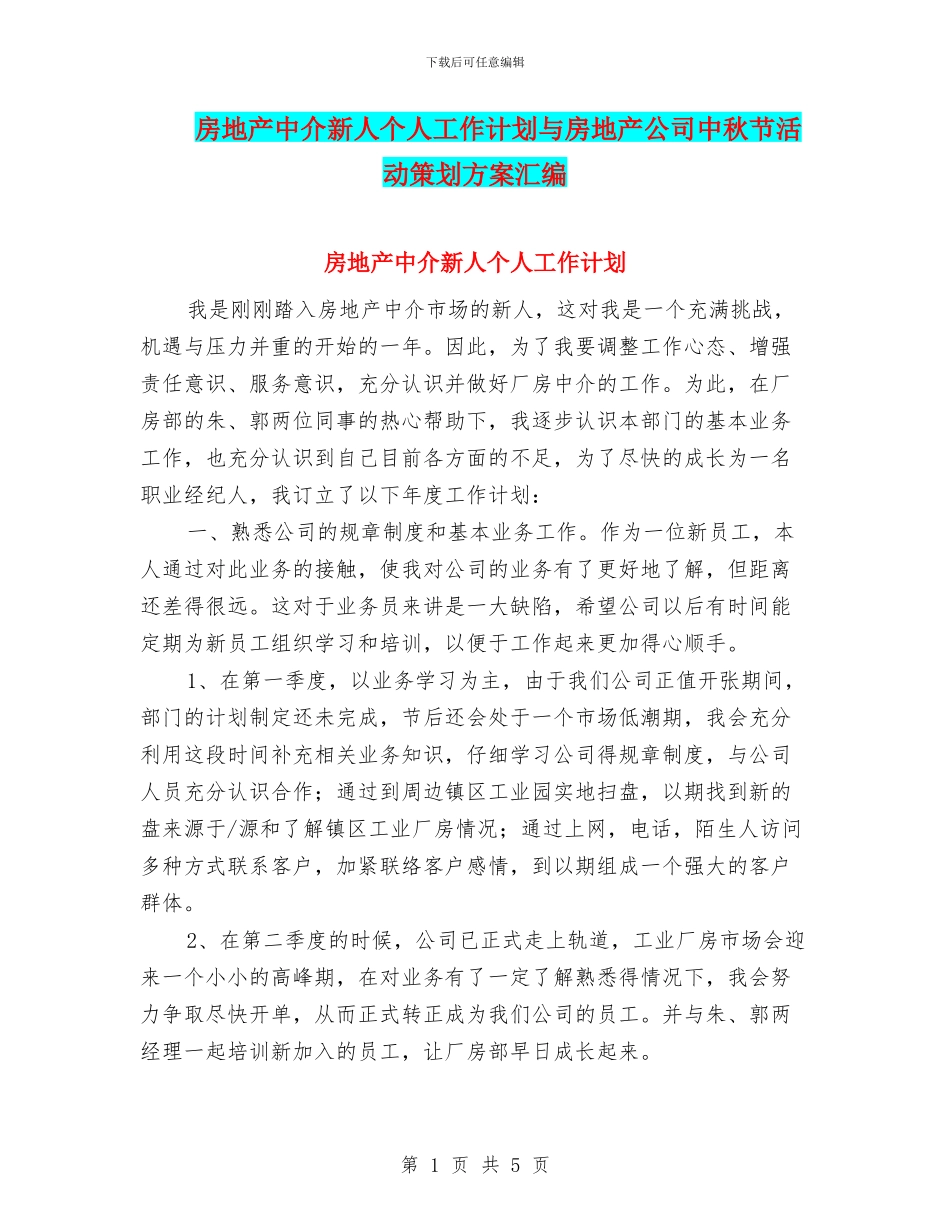 下载后可任意编辑

房地产中介新人个人工作计划与房地产公司中秋节活动策划方案汇编

房地产中介新人个人工作计划

我是刚刚踏入房地产中介市场的新人，这对我是一个充满挑战，机遇与压力并重的开始的一年。因此，为了我要调整工作心态、增强责任意识、服务意识，充分认识并做好厂房中介的工作。为此，在厂房部的朱、郭两位同事的热心帮助下，我逐步认识本部门的基本业务工作，也充分认识到自己目前各方面的不足，为了尽快的成长为一名职业经纪人，我订立了以下年度工作计划：

一、熟悉公司的规章制度和基本业务工作。作为一位新员工，本人通过对此业务的接触，使我对公司的业务有了更好地了解，但距离还差得很远。这对于业务员来讲是一大缺陷，希望公司以后有时间能定期为新员工组织学习和培训，以便于工作起来更加得心顺手。

1、在第一季度，以业务学习为主，由于我们公司正值开张期间，部门的计划制定还未完成，节后还会处于一个市场低潮期，我会充分利用这段时间补充相关业务知识，仔细学习公司得规章制度，与公司人员充分认识合作；通过到周边镇区工业园实地扫盘，以期找到新的盘来源于/源和了解镇区工业厂房情况；通过上网，电话，陌生人访问多种方式联系客户，加紧联络客户感情，到以期组成一个强大的客户群体。

2、在第二季度的时候，公司已正式走上轨道，工业厂房市场会迎来一个小小的高峰期，在对业务有了一定了解熟悉得情况下，我会努力争取尽快开单，从而正式转正成为我们公司的员工。并与朱、郭两经理一起培训新加入的员工，让厂房部早日成长起来。

第 1 页 共 5 页